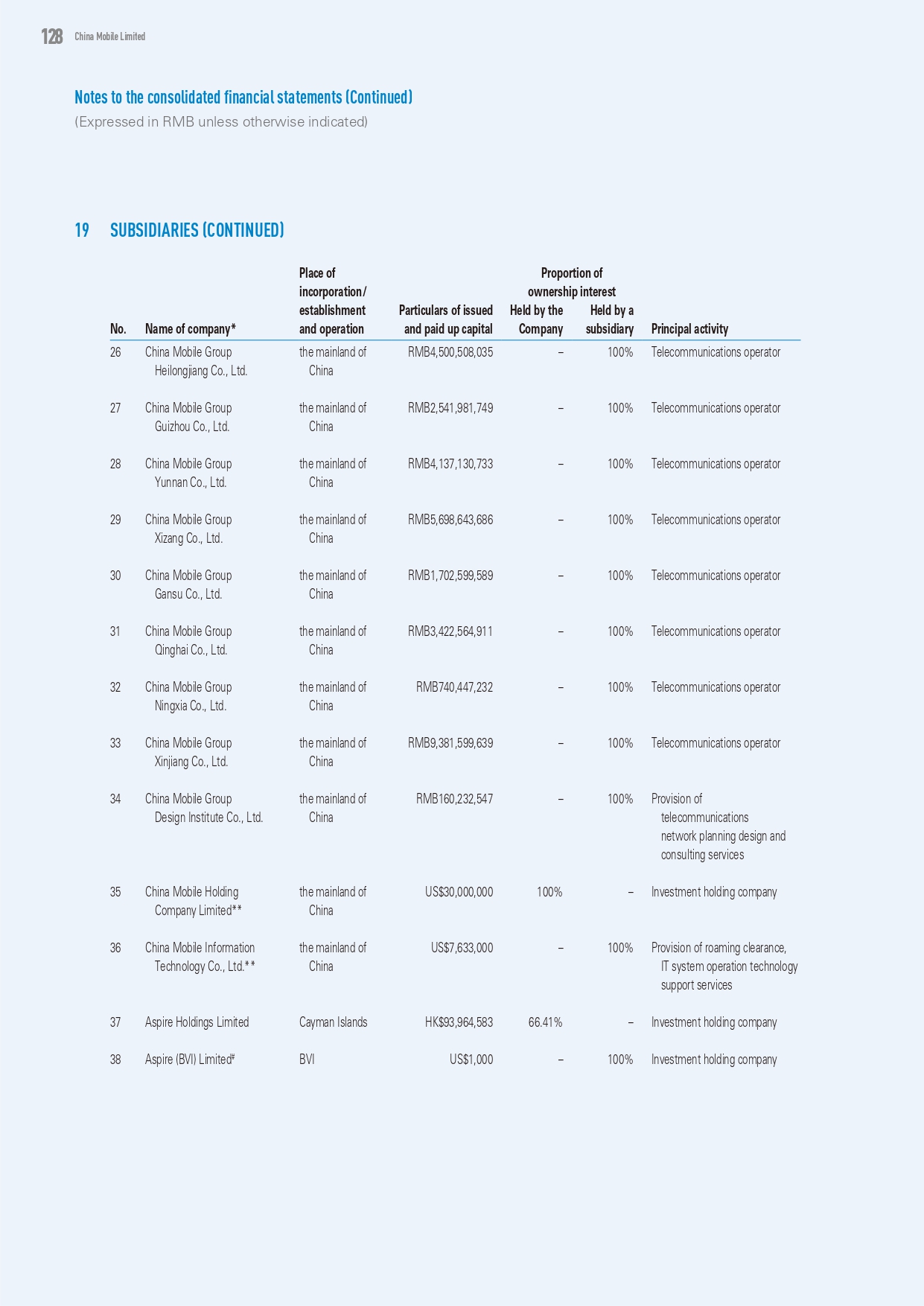 128 China Mobile Limited

Notes to the consolidated financial statements (Continued)
(Expressed in RMB unless otherwise indicated)

19 SUBSIDIARIES (CONTINUED)

| No. | Name of company* | Place of incorporation/ establishment and operation | Particulars of issued and paid up capital | Proportion of ownership interest Held by the Company | Proportion of ownership interest Held by a subsidiary | Principal activity |
|---|---|---|---|---|---|---|
| 26 | China Mobile Group Heilongjiang Co., Ltd. | the mainland of China | RMB4,500,508,035 | – | 100% | Telecommunications operator |
| 27 | China Mobile Group Guizhou Co., Ltd. | the mainland of China | RMB2,541,981,749 | – | 100% | Telecommunications operator |
| 28 | China Mobile Group Yunnan Co., Ltd. | the mainland of China | RMB4,137,130,733 | – | 100% | Telecommunications operator |
| 29 | China Mobile Group Xizang Co., Ltd. | the mainland of China | RMB5,698,643,686 | – | 100% | Telecommunications operator |
| 30 | China Mobile Group Gansu Co., Ltd. | the mainland of China | RMB1,702,599,589 | – | 100% | Telecommunications operator |
| 31 | China Mobile Group Qinghai Co., Ltd. | the mainland of China | RMB3,422,564,911 | – | 100% | Telecommunications operator |
| 32 | China Mobile Group Ningxia Co., Ltd. | the mainland of China | RMB740,447,232 | – | 100% | Telecommunications operator |
| 33 | China Mobile Group Xinjiang Co., Ltd. | the mainland of China | RMB9,381,599,639 | – | 100% | Telecommunications operator |
| 34 | China Mobile Group Design Institute Co., Ltd. | the mainland of China | RMB160,232,547 | – | 100% | Provision of telecommunications network planning design and consulting services |
| 35 | China Mobile Holding Company Limited** | the mainland of China | US$30,000,000 | 100% | – | Investment holding company |
| 36 | China Mobile Information Technology Co., Ltd.** | the mainland of China | US$7,633,000 | – | 100% | Provision of roaming clearance, IT system operation technology support services |
| 37 | Aspire Holdings Limited | Cayman Islands | HK$93,964,583 | 66.41% | – | Investment holding company |
| 38 | Aspire (BVI) Limited# | BVI | US$1,000 | – | 100% | Investment holding company |